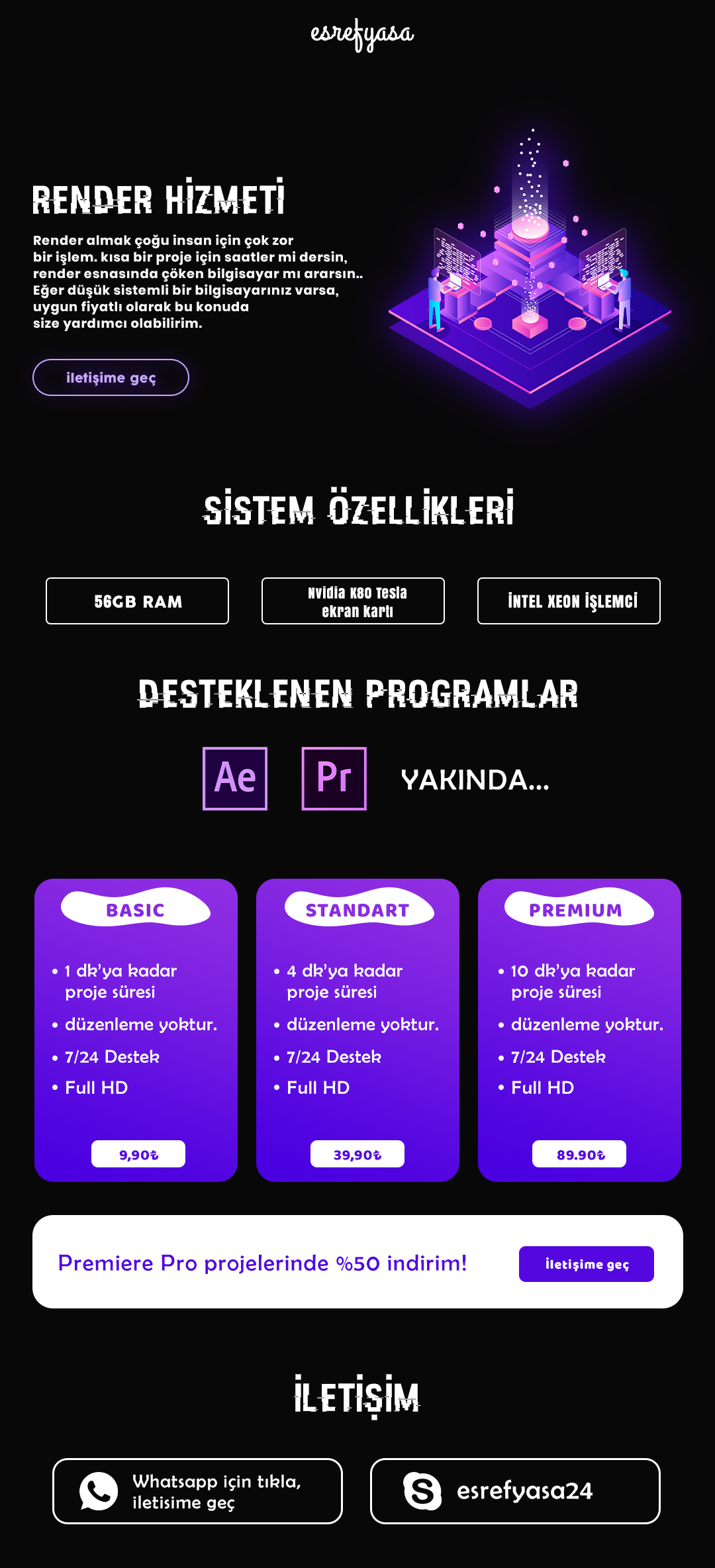 esrefyasa

RENDER HİZMETİ

Render almak çoğu insan için çok zor bir işlem. kısa bir proje için saatler mi dersin, render esnasında çöken bilgisayar mı ararsın.. Eğer düşük sistemli bir bilgisayarınız varsa, uygun fiyatlı olarak bu konuda size yardımcı olabilirim.

iletişime geç

SİSTEM ÖZELLİKLERİ

56GB RAM

Nvidia K80 Tesla ekran kartı

İNTEL XEON İŞLEMCİ

DESTEKLENEN PROGRAMLAR

Ae

Pr

YAKINDA...

BASIC

• 1 dk'ya kadar proje süresi
• düzenleme yoktur.
• 7/24 Destek
• Full HD

9,90₺

STANDART

• 4 dk'ya kadar proje süresi
• düzenleme yoktur.
• 7/24 Destek
• Full HD

39,90₺

PREMIUM

• 10 dk'ya kadar proje süresi
• düzenleme yoktur.
• 7/24 Destek
• Full HD

89.90₺

Premiere Pro projelerinde %50 indirim!

iletişime geç

İLETİŞİM

Whatsapp için tıkla, iletisime geç

esrefyasa24